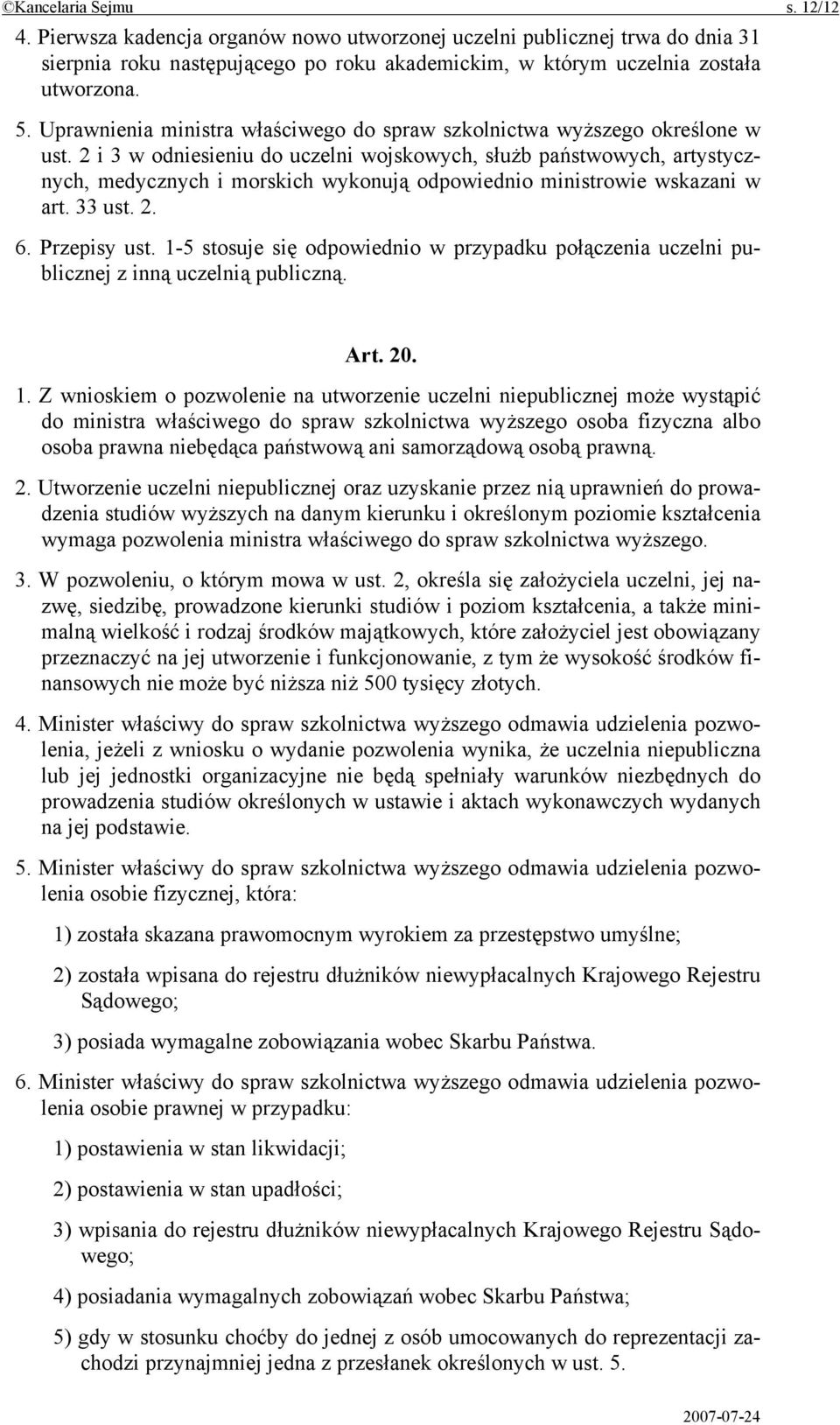 ©Kancelaria Sejmu s. 12/12

4. Pierwsza kadencja organów nowo utworzonej uczelni publicznej trwa do dnia 31 sierpnia roku następującego po roku akademickim, w którym uczelnia została utworzona.

5. Uprawnienia ministra właściwego do spraw szkolnictwa wyższego określone w ust. 2 i 3 w odniesieniu do uczelni wojskowych, służb państwowych, artystycznych, medycznych i morskich wykonują odpowiednio ministrowie wskazani w art. 33 ust. 2.

6. Przepisy ust. 1-5 stosuje się odpowiednio w przypadku połączenia uczelni publicznej z inną uczelnią publiczną.

Art. 20.

1. Z wnioskiem o pozwolenie na utworzenie uczelni niepublicznej może wystąpić do ministra właściwego do spraw szkolnictwa wyższego osoba fizyczna albo osoba prawna niebędąca państwową ani samorządową osobą prawną.

2. Utworzenie uczelni niepublicznej oraz uzyskanie przez nią uprawnień do prowadzenia studiów wyższych na danym kierunku i określonym poziomie kształcenia wymaga pozwolenia ministra właściwego do spraw szkolnictwa wyższego.

3. W pozwoleniu, o którym mowa w ust. 2, określa się założyciela uczelni, jej nazwę, siedzibę, prowadzone kierunki studiów i poziom kształcenia, a także minimalną wielkość i rodzaj środków majątkowych, które założyciel jest obowiązany przeznaczyć na jej utworzenie i funkcjonowanie, z tym że wysokość środków finansowych nie może być niższa niż 500 tysięcy złotych.

4. Minister właściwy do spraw szkolnictwa wyższego odmawia udzielenia pozwolenia, jeżeli z wniosku o wydanie pozwolenia wynika, że uczelnia niepubliczna lub jej jednostki organizacyjne nie będą spełniały warunków niezbędnych do prowadzenia studiów określonych w ustawie i aktach wykonawczych wydanych na jej podstawie.

5. Minister właściwy do spraw szkolnictwa wyższego odmawia udzielenia pozwolenia osobie fizycznej, która:

1) została skazana prawomocnym wyrokiem za przestępstwo umyślne;

2) została wpisana do rejestru dłużników niewypłacalnych Krajowego Rejestru Sądowego;

3) posiada wymagalne zobowiązania wobec Skarbu Państwa.

6. Minister właściwy do spraw szkolnictwa wyższego odmawia udzielenia pozwolenia osobie prawnej w przypadku:

1) postawienia w stan likwidacji;

2) postawienia w stan upadłości;

3) wpisania do rejestru dłużników niewypłacalnych Krajowego Rejestru Sądowego;

4) posiadania wymagalnych zobowiązań wobec Skarbu Państwa;

5) gdy w stosunku choćby do jednej z osób umocowanych do reprezentacji zachodzi przynajmniej jedna z przesłanek określonych w ust. 5.

2007-07-24